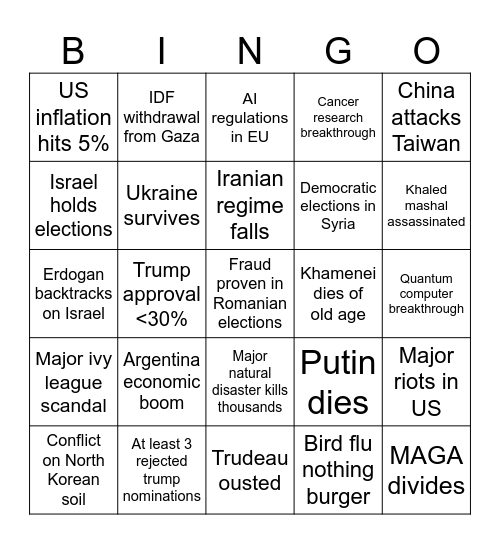 | B | I | N | G | O |
|---|---|---|---|---|
| US inflation hits 5% | IDF withdrawal from Gaza | AI regulations in EU | Cancer research breakthrough | China attacks Taiwan |
| Israel holds elections | Ukraine survives | Iranian regime falls | Democratic elections in Syria | Khaled mashal assassinated |
| Erdogan backtracks on Israel | Trump approval <30% | Fraud proven in Romanian elections | Khamenei dies of old age | Quantum computer breakthrough |
| Major ivy league scandal | Argentina economic boom | Major natural disaster kills thousands | Putin dies | Major riots in US |
| Conflict on North Korean soil | At least 3 rejected trump nominations | Trudeau ousted | Bird flu nothing burger | MAGA divides |